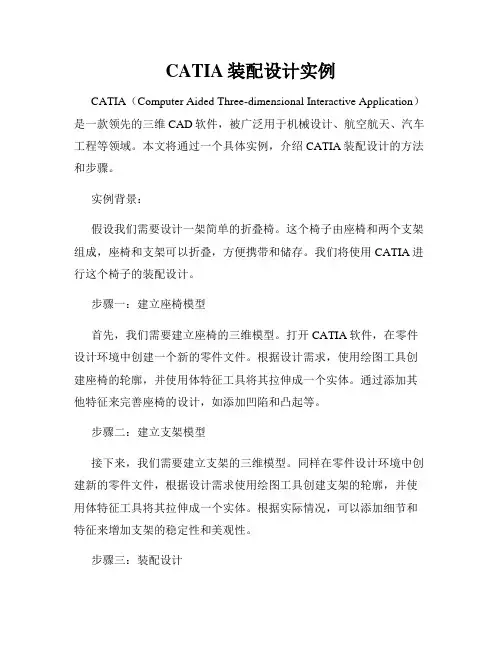 CATIA 装配设计实例

CATIA（Computer Aided Three-dimensional Interactive Application）是一款领先的三维 CAD 软件，被广泛用于机械设计、航空航天、汽车工程等领域。本文将通过一个具体实例，介绍 CATIA 装配设计的方法和步骤。

实例背景：

假设我们需要设计一架简单的折叠椅。这个椅子由座椅和两个支架组成，座椅和支架可以折叠，方便携带和储存。我们将使用 CATIA 进行这个椅子的装配设计。

步骤一：建立座椅模型

首先，我们需要建立座椅的三维模型。打开 CATIA 软件，在零件设计环境中创建一个新的零件文件。根据设计需求，使用绘图工具创建座椅的轮廓，并使用体特征工具将其拉伸成一个实体。通过添加其他特征来完善座椅的设计，如添加凹陷和凸起等。

步骤二：建立支架模型

接下来，我们需要建立支架的三维模型。同样在零件设计环境中创建新的零件文件，根据设计需求使用绘图工具创建支架的轮廓，并使用体特征工具将其拉伸成一个实体。根据实际情况，可以添加细节和特征来增加支架的稳定性和美观性。

步骤三：装配设计